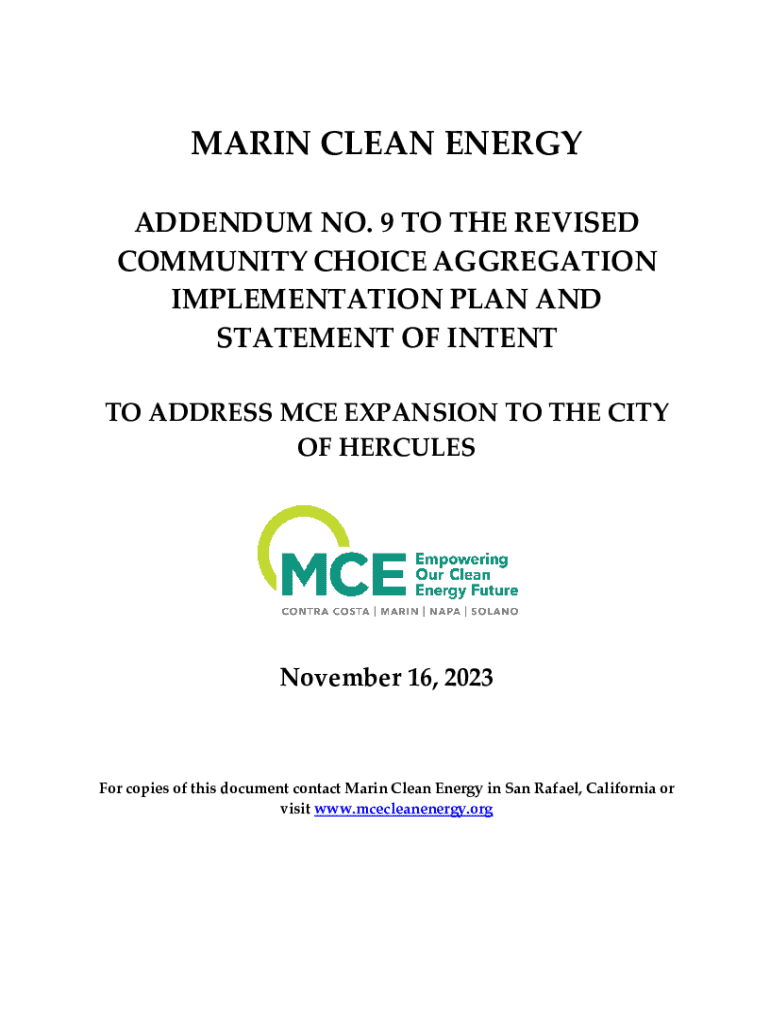 MARIN CLEAN ENERGY

ADDENDUM NO. 9 TO THE REVISED COMMUNITY CHOICE AGGREGATION IMPLEMENTATION PLAN AND STATEMENT OF INTENT

TO ADDRESS MCE EXPANSION TO THE CITY OF HERCULES

MCE Empowering Our Clean Energy Future

CONTRA COSTA | MARIN | NAPA | SOLANO

November 16, 2023

For copies of this document contact Marin Clean Energy in San Rafael, California or visit www.mcecleanenergy.org